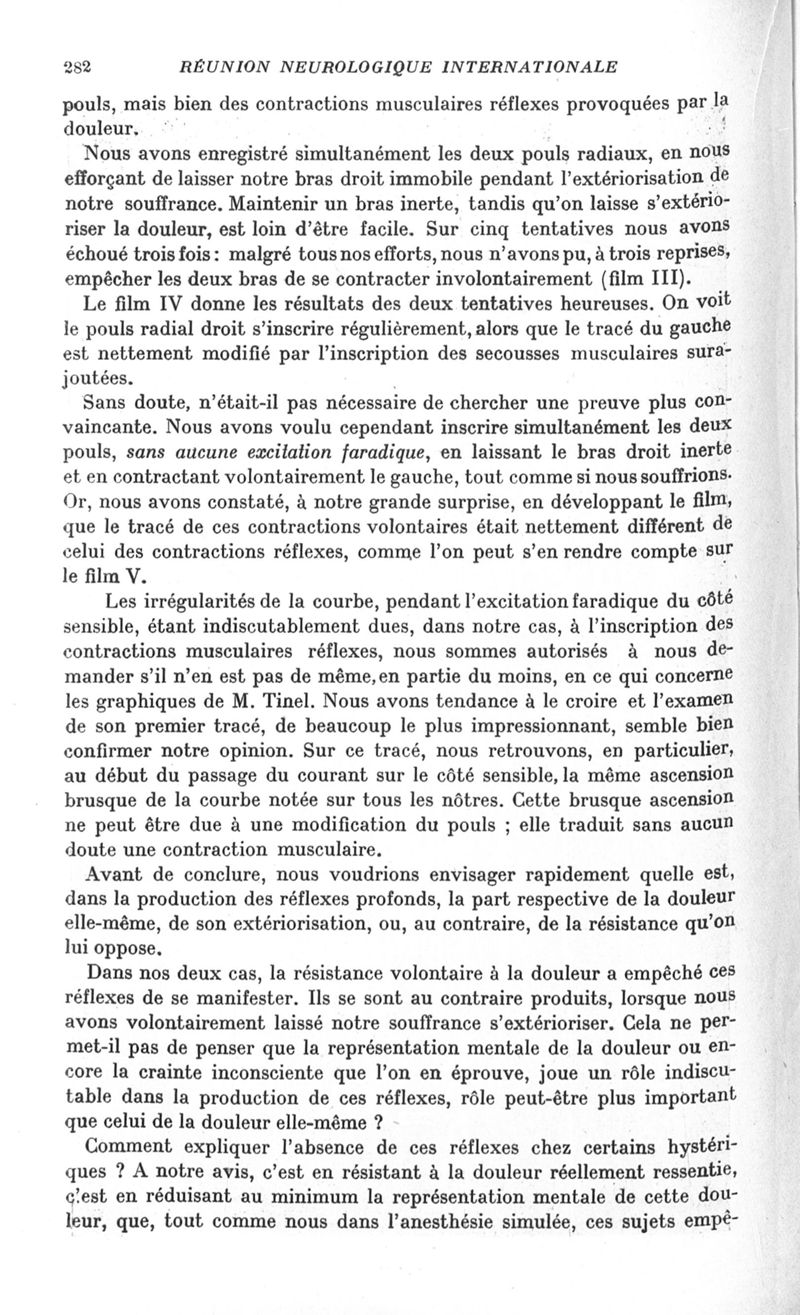 282 RÉUNION NEUROLOGIQUE INTERNATIONALE

pouls, mais bien des contractions musculaires réflexes provoquées par la douleur.

Nous avons enregistré simultanément les deux pouls radiaux, en nous efforçant de laisser notre bras droit immobile pendant l'extériorisation de notre souffrance. Maintenir un bras inerte, tandis qu'on laisse s'extérioriser la douleur, est loin d'être facile. Sur cinq tentatives nous avons échoué trois fois : malgré tous nos efforts, nous n'avons pu, à trois reprises, empêcher les deux bras de se contracter involontairement (film III).

Le film IV donne les résultats des deux tentatives heureuses. On voit le pouls radial droit s'inscrire régulièrement, alors que le tracé du gauche est nettement modifié par l'inscription des secousses musculaires surajoutées.

Sans doute, n'était-il pas nécessaire de chercher une preuve plus convaincante. Nous avons voulu cependant inscrire simultanément les deux pouls, sans aucune excitation faradique, en laissant le bras droit inerte et en contractant volontairement le gauche, tout comme si nous souffrions. Or, nous avons constaté, à notre grande surprise, en développant le film, que le tracé de ces contractions volontaires était nettement différent de celui des contractions réflexes, comme l'on peut s'en rendre compte sur le film V.

Les irrégularités de la courbe, pendant l'excitation faradique du côté sensible, étant indiscutablement dues, dans notre cas, à l'inscription des contractions musculaires réflexes, nous sommes autorisés à nous demander s'il n'en est pas de même, en partie du moins, en ce qui concerne les graphiques de M. Tinel. Nous avons tendance à le croire et l'examen de son premier tracé, de beaucoup le plus impressionnant, semble bien confirmer notre opinion. Sur ce tracé, nous retrouvons, en particulier, au début du passage du courant sur le côté sensible, la même ascension brusque de la courbe notée sur tous les nôtres. Cette brusque ascension ne peut être due à une modification du pouls ; elle traduit sans aucun doute une contraction musculaire.

Avant de conclure, nous voudrions envisager rapidement quelle est, dans la production des réflexes profonds, la part respective de la douleur elle-même, de son extériorisation, ou, au contraire, de la résistance qu'on lui oppose.

Dans nos deux cas, la résistance volontaire à la douleur a empêché ces réflexes de se manifester. Ils se sont au contraire produits, lorsque nous avons volontairement laissé notre souffrance s'extérioriser. Cela ne permet-il pas de penser que la représentation mentale de la douleur ou encore la crainte inconsciente que l'on en éprouve, joue un rôle indiscutable dans la production de ces réflexes, rôle peut-être plus important que celui de la douleur elle-même ?

Comment expliquer l'absence de ces réflexes chez certains hystériques ? A notre avis, c'est en résistant à la douleur réellement ressentie, c'est en réduisant au minimum la représentation mentale de cette douleur, que, tout comme nous dans l'anesthésie simulée, ces sujets empê-